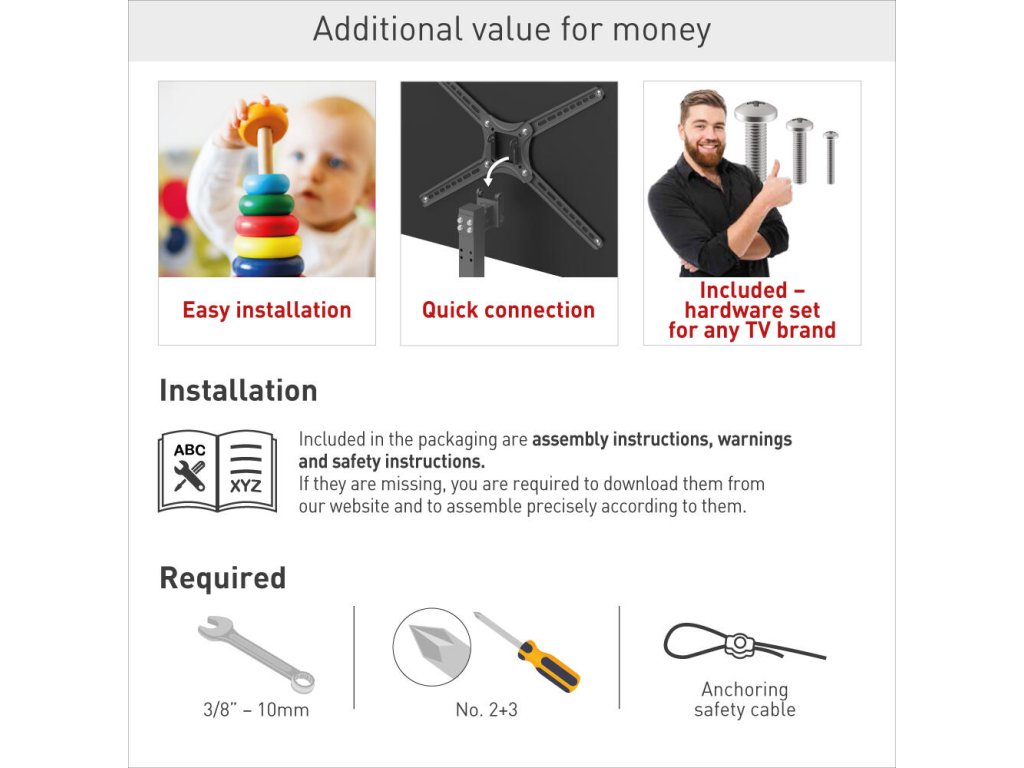 Additional value for money

Easy installation

Quick connection

Included –
hardware set
for any TV brand

Installation

ABC
XYZ

Included in the packaging are assembly instructions, warnings and safety instructions.
If they are missing, you are required to download them from our website and to assemble precisely according to them.

Required

3/8" – 10mm

No. 2+3

Anchoring
safety cable